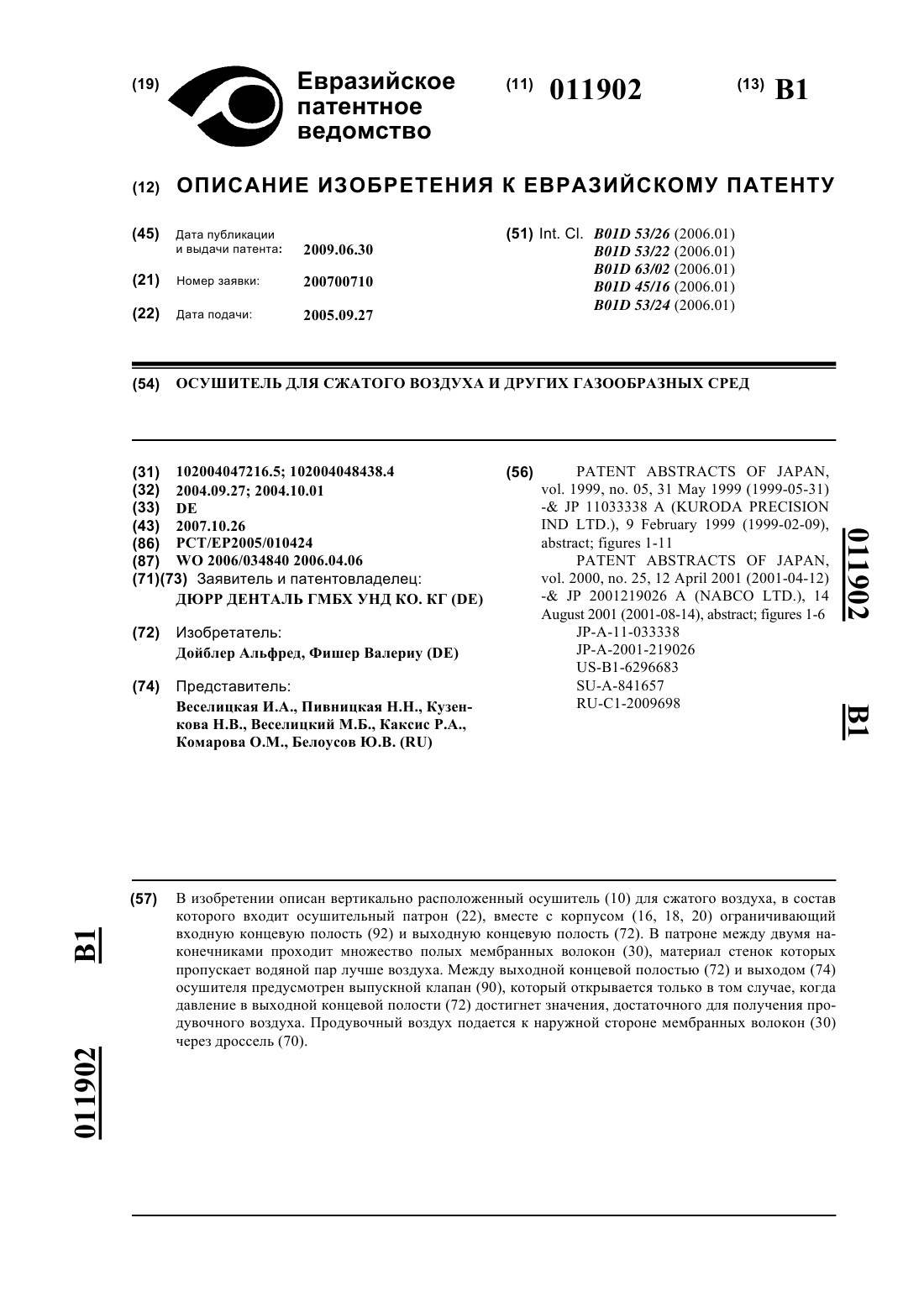 (19) Евразийское патентное ведомство

(11) 011902

(13) B1

(12) ОПИСАНИЕ ИЗОБРЕТЕНИЯ К ЕВРАЗИЙСКОМУ ПАТЕНТУ

(45) Дата публикации и выдачи патента: 2009.06.30

(21) Номер заявки: 200700710

(22) Дата подачи: 2005.09.27

(51) Int. Cl. B01D 53/26 (2006.01)
B01D 53/22 (2006.01)
B01D 63/02 (2006.01)
B01D 45/16 (2006.01)
B01D 53/24 (2006.01)

(54) ОСУШИТЕЛЬ ДЛЯ СЖАТОГО ВОЗДУХА И ДРУГИХ ГАЗООБРАЗНЫХ СРЕД

(31) 102004047216.5; 102004048438.4
(32) 2004.09.27; 2004.10.01
(33) DE
(43) 2007.10.26
(86) PCT/EP2005/010424
(87) WO 2006/034840 2006.04.06
(71)(73) Заявитель и патентовладелец:
ДЮРР ДЕНТАЛЬ ГМБХ УНД КО. КГ (DE)

(72) Изобретатель:
Дойблер Альфред, Фишер Валериу (DE)

(74) Представитель:
Веселицкая И.А., Пивницкая Н.Н., Кузенкова Н.В., Веселицкий М.Б., Каксис Р.А., Комарова О.М., Белоусов Ю.В. (RU)

(56) PATENT ABSTRACTS OF JAPAN, vol. 1999, no. 05, 31 May 1999 (1999-05-31) -& JP 11033338 A (KURODA PRECISION IND LTD.), 9 February 1999 (1999-02-09), abstract; figures 1-11
PATENT ABSTRACTS OF JAPAN, vol. 2000, no. 25, 12 April 2001 (2001-04-12) -& JP 2001219026 A (NABCO LTD.), 14 August 2001 (2001-08-14), abstract; figures 1-6
JP-A-11-033338
JP-A-2001-219026
US-B1-6296683
SU-A-841657
RU-C1-2009698

011902 B1

(57) В изобретении описан вертикально расположенный осушитель (10) для сжатого воздуха, в состав которого входит осушительный патрон (22), вместе с корпусом (16, 18, 20) ограничивающий входную концевую полость (92) и выходную концевую полость (72). В патроне между двумя наконечниками проходит множество полых мембранных волокон (30), материал стенок которых пропускает водяной пар лучше воздуха. Между выходной концевой полостью (72) и выходом (74) осушителя предусмотрен выпускной клапан (90), который открывается только в том случае, когда давление в выходной концевой полости (72) достигнет значения, достаточного для получения продувочного воздуха. Продувочный воздух подается к наружной стороне мембранных волокон (30) через дроссель (70).

B1 011902